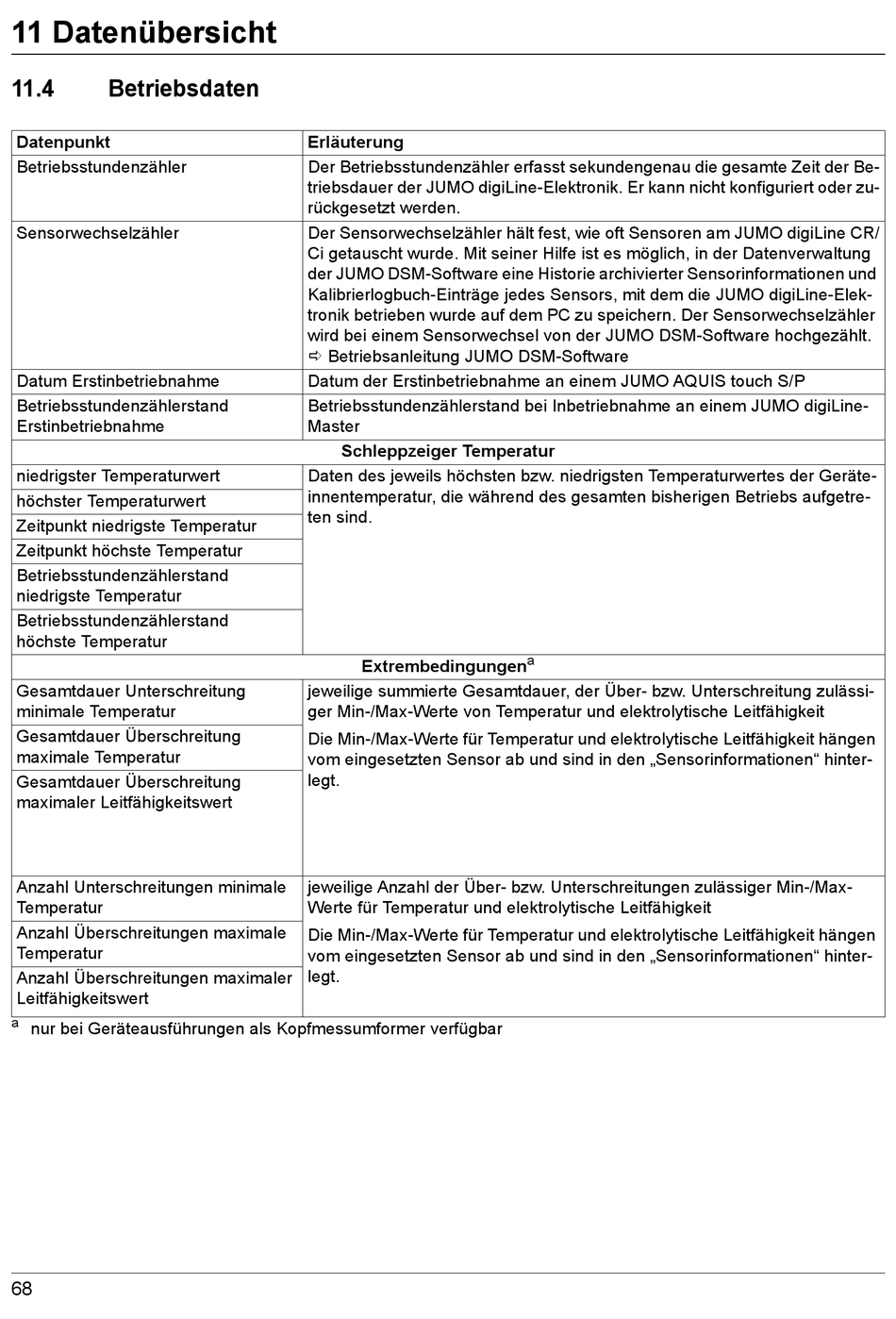 11 Datenübersicht

11.4 Betriebsdaten

| Datenpunkt | Erläuterung |
|---|---|
| Betriebsstundenzähler | Der Betriebsstundenzähler erfasst sekundengenau die gesamte Zeit der Betriebsdauer der JUMO digiLine-Elektronik. Er kann nicht konfiguriert oder zurückgesetzt werden. |
| Sensorwechselzähler | Der Sensorwechselzähler hält fest, wie oft Sensoren am JUMO digiLine CR/Ci getauscht wurde. Mit seiner Hilfe ist es möglich, in der Datenverwaltung der JUMO DSM-Software eine Historie archivierter Sensorinformationen und Kalibrierlogbuch-Einträge jedes Sensors, mit dem die JUMO digiLine-Elektronik betrieben wurde auf dem PC zu speichern. Der Sensorwechselzähler wird bei einem Sensorwechsel von der JUMO DSM-Software hochgezählt. ⇨ Betriebsanleitung JUMO DSM-Software |
| Datum Erstinbetriebnahme | Datum der Erstinbetriebnahme an einem JUMO AQUIS touch S/P |
| Betriebsstundenzählerstand Erstinbetriebnahme | Betriebsstundenzählerstand bei Inbetriebnahme an einem JUMO digiLine-Master |
| Schleppzeiger Temperatur | |
| niedrigster Temperaturwert | Daten des jeweils höchsten bzw. niedrigsten Temperaturwertes der Geräteinnentemperatur, die während des gesamten bisherigen Betriebs aufgetreten sind. |
| höchster Temperaturwert | |
| Zeitpunkt niedrigste Temperatur | |
| Zeitpunkt höchste Temperatur | |
| Betriebsstundenzählerstand niedrigste Temperatur | |
| Betriebsstundenzählerstand höchste Temperatur | |
| Extrembedingungen$^a$ | |
| Gesamtdauer Unterschreitung minimale Temperatur | jeweilige summierte Gesamtdauer, der Über- bzw. Unterschreitung zulässiger Min-/Max-Werte von Temperatur und elektrolytische Leitfähigkeit Die Min-/Max-Werte für Temperatur und elektrolytische Leitfähigkeit hängen vom eingesetzten Sensor ab und sind in den „Sensorinformationen“ hinterlegt. |
| Gesamtdauer Überschreitung maximale Temperatur | |
| Gesamtdauer Überschreitung maximaler Leitfähigkeitswert | |
| Anzahl Unterschreitungen minimale Temperatur | jeweilige Anzahl der Über- bzw. Unterschreitungen zulässiger Min-/Max-Werte für Temperatur und elektrolytische Leitfähigkeit Die Min-/Max-Werte für Temperatur und elektrolytische Leitfähigkeit hängen vom eingesetzten Sensor ab und sind in den „Sensorinformationen“ hinterlegt. |
| Anzahl Überschreitungen maximale Temperatur | |
| Anzahl Überschreitungen maximaler Leitfähigkeitswert | |

$^a$ nur bei Geräteausführungen als Kopfmessumformer verfügbar

68